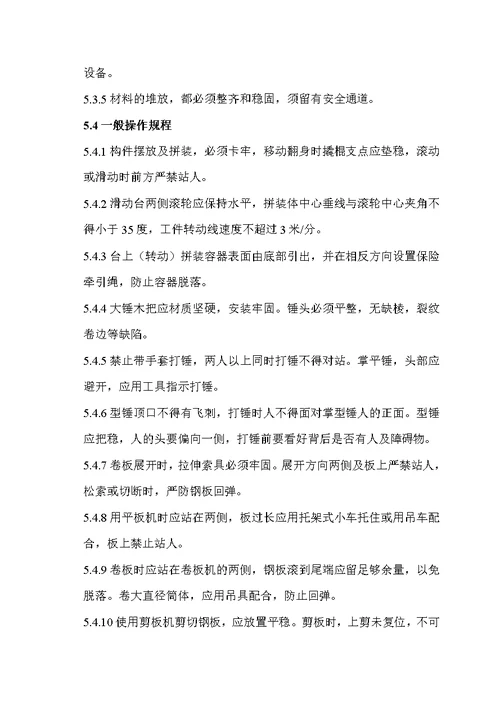 设备。

5.3.5 材料的堆放，都必须整齐和稳固，须留有安全通道。

5.4 一般操作规程

5.4.1 构件摆放及拼装，必须卡牢，移动翻身时撬棍支点应垫稳，滚动或滑动时前方严禁站人。

5.4.2 滑动台两侧滚轮应保持水平，拼装体中心垂线与滚轮中心夹角不得小于 35 度，工件转动线速度不超过 3 米/分。

5.4.3 台上（转动）拼装容器表面由底部引出，并在相反方向设置保险牵引绳，防止容器脱落。

5.4.4 大锤木把应材质坚硬，安装牢固。锤头必须平整，无缺棱，裂纹卷边等缺陷。

5.4.5 禁止带手套打锤，两人以上同时打锤不得对站。掌平锤，头部应避开，应用工具指示打锤。

5.4.6 型锤顶口不得有飞刺，打锤时人不得面对掌型锤人的正面。型锤应把稳，人的头要偏向一侧，打锤前要看好背后是否有人及障碍物。

5.4.7 卷板展开时，拉伸索具必须牢固。展开方向两侧及板上严禁站人，松索或切断时，严防钢板回弹。

5.4.8 用平板机时应站在两侧，板过长应用托架式小车托住或用吊车配合，板上禁止站人。

5.4.9 卷板时应站在卷板机的两侧，钢板滚到尾端应留足够余量，以免脱落。卷大直径筒体，应用吊具配合，防止回弹。

5.4.10 使用剪板机剪切钢板，应放置平稳。剪板时，上剪未复位，不可